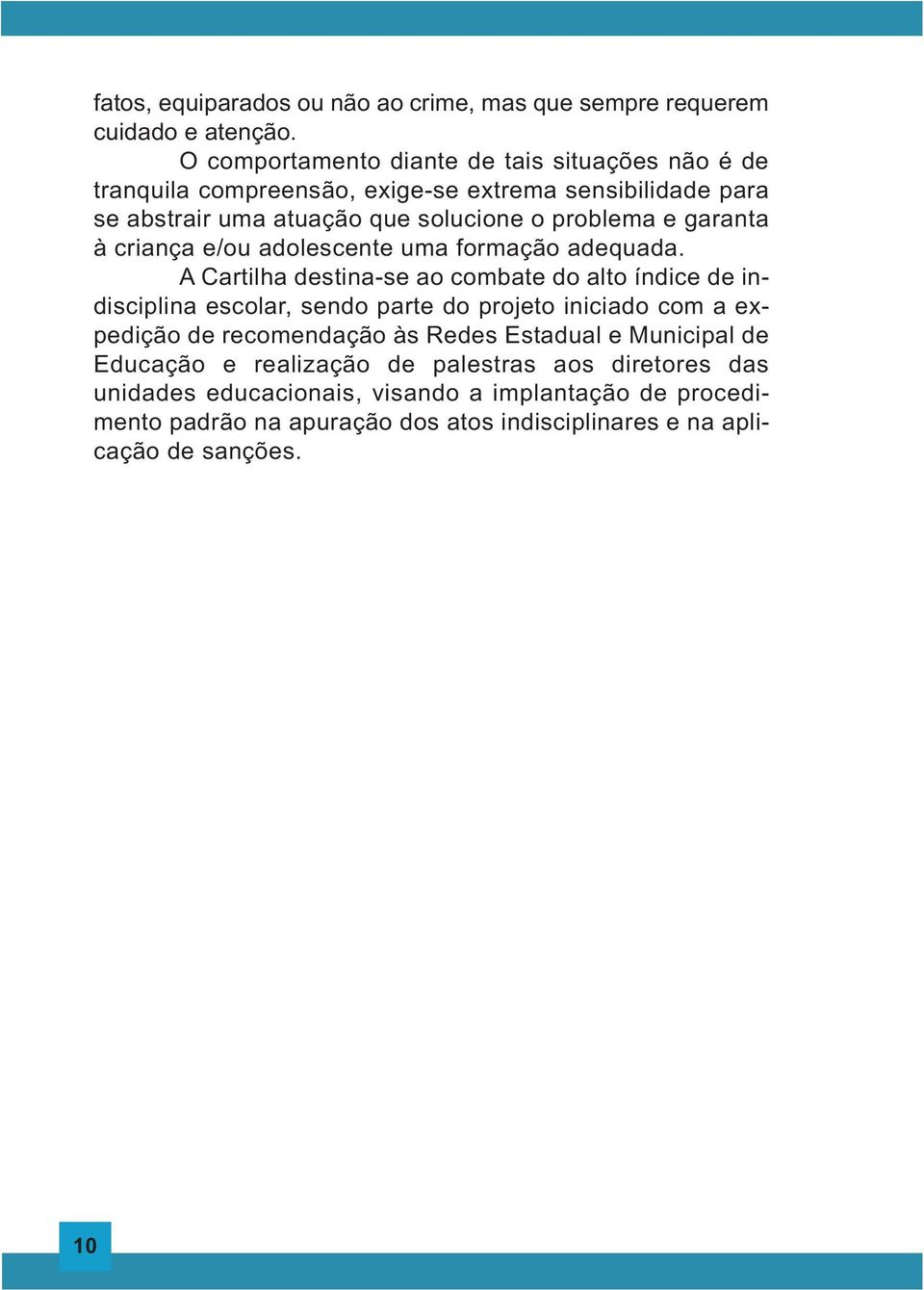 fatos, equiparados ou não ao crime, mas que sempre requerem cuidado e atenção.

O comportamento diante de tais situações não é de tranquila compreensão, exige-se extrema sensibilidade para se abstrair uma atuação que solucione o problema e garanta à criança e/ou adolescente uma formação adequada.

A Cartilha destina-se ao combate do alto índice de indisciplina escolar, sendo parte do projeto iniciado com a expedição de recomendação às Redes Estadual e Municipal de Educação e realização de palestras aos diretores das unidades educacionais, visando a implantação de procedimento padrão na apuração dos atos indisciplinares e na aplicação de sanções.

10